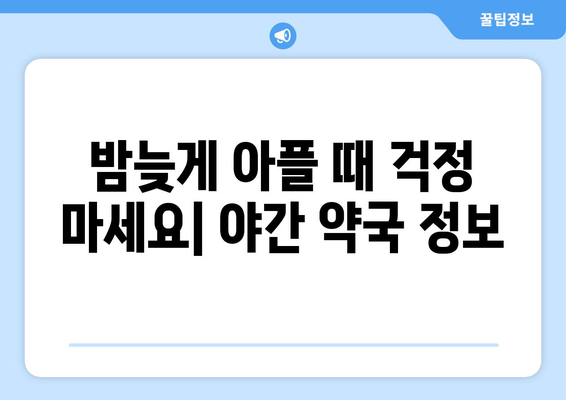 꿀팁정보

밤늦게 아플 때 걱정 마세요| 야간 약국 정보